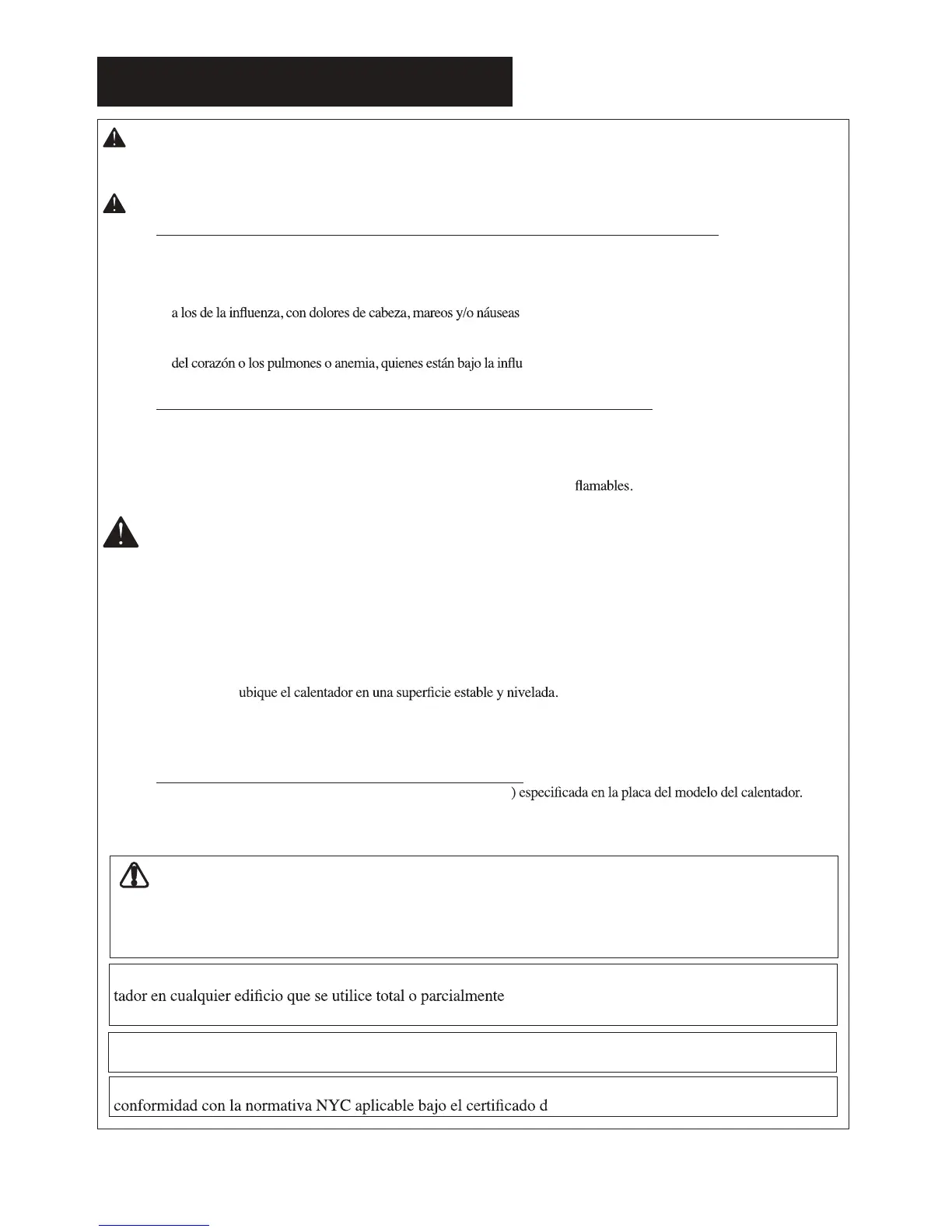 a los de la influenza, con dolores de cabeza, mareos y/o náuseas

del corazón o los pulmones o anemia, quienes están bajo la influ

flamables.

ubique el calentador en una superficie estable y nivelada.

) especificada en la placa del modelo del calentador.

tador en cualquier edificio que se utilice total o parcialmente

conformidad con la normativa NYC aplicable bajo el certificado d